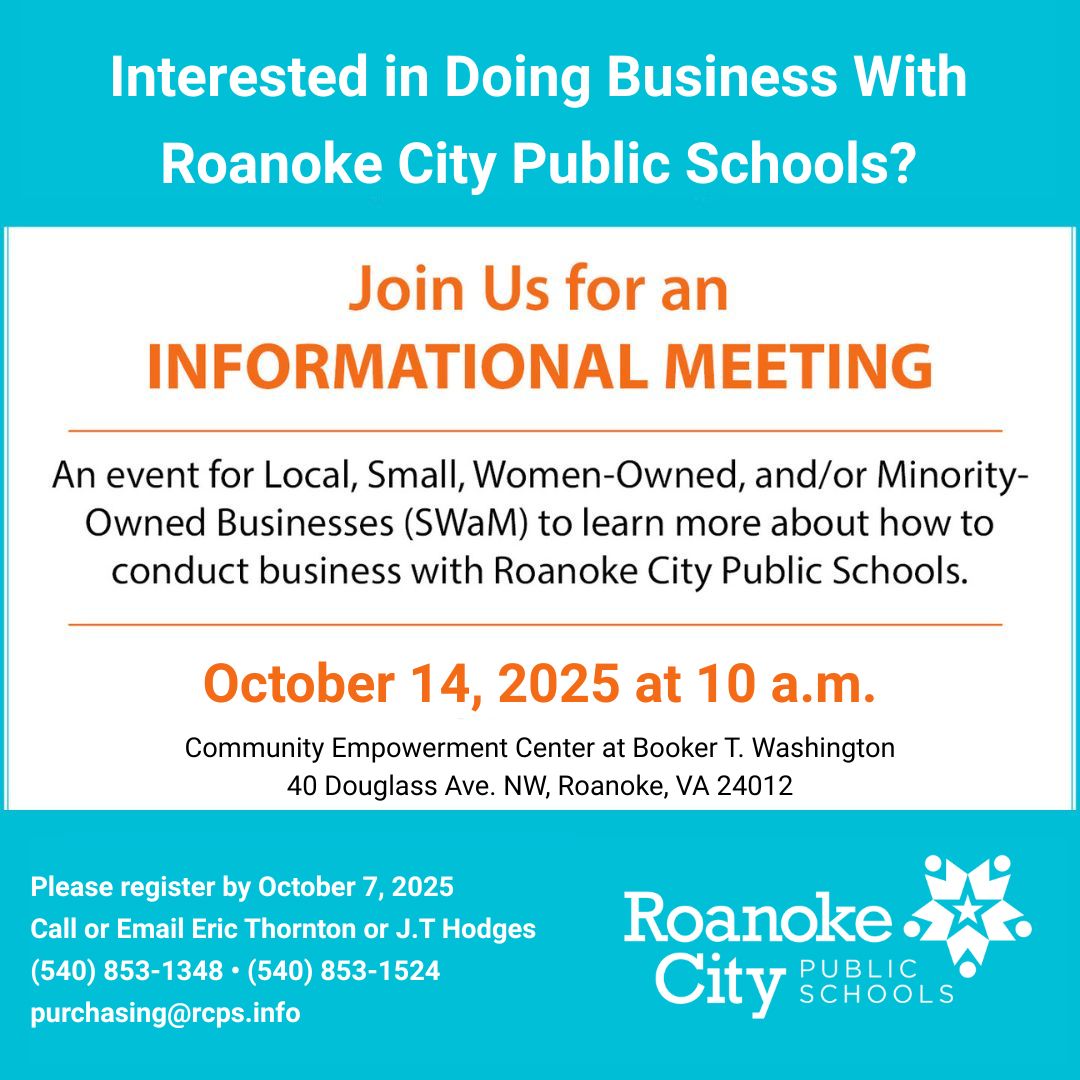 Interested in Doing Business With Roanoke City Public Schools?

Join Us for an
INFORMATIONAL MEETING

An event for Local, Small, Women-Owned, and/or Minority-Owned Businesses (SWaM) to learn more about how to conduct business with Roanoke City Public Schools.

October 14, 2025 at 10 a.m.

Community Empowerment Center at Booker T. Washington
40 Douglass Ave. NW, Roanoke, VA 24012

Please register by October 7, 2025
Call or Email Eric Thornton or J.T Hodges
(540) 853-1348 • (540) 853-1524
purchasing@rcps.info

Roanoke City PUBLIC SCHOOLS